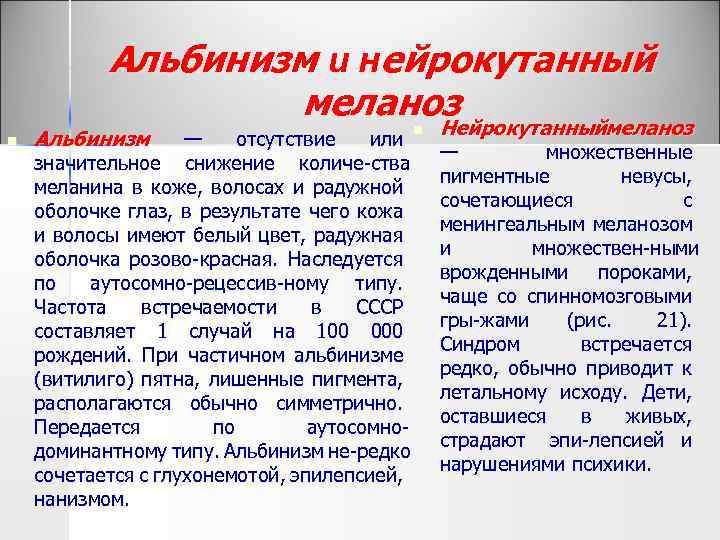 Альбинизм и нейрокутанный меланоз

Альбинизм — отсутствие или значительное снижение количе-ства меланина в коже, волосах и радужной оболочке глаз, в результате чего кожа и волосы имеют белый цвет, радужная оболочка розово-красная. Наследуется по аутосомно-рецессив-ному типу. Частота встречаемости в СССР составляет 1 случай на 100 000 рождений. При частичном альбинизме (витилиго) пятна, лишенные пигмента, располагаются обычно симметрично. Передается по аутосомно-доминантному типу. Альбинизм не-редко сочетается с глухонемотой, эпилепсией, нанизмом.

Нейрокутанныймеланоз — множественные пигментные невусы, сочетающиеся с менингеальным меланозом и множествен-ными врожденными пороками, чаще со спинномозговыми гры-жами (рис. 21). Синдром встречается редко, обычно приводит к летальному исходу. Дети, оставшиеся в живых, страдают эпи-лепсией и нарушениями психики.